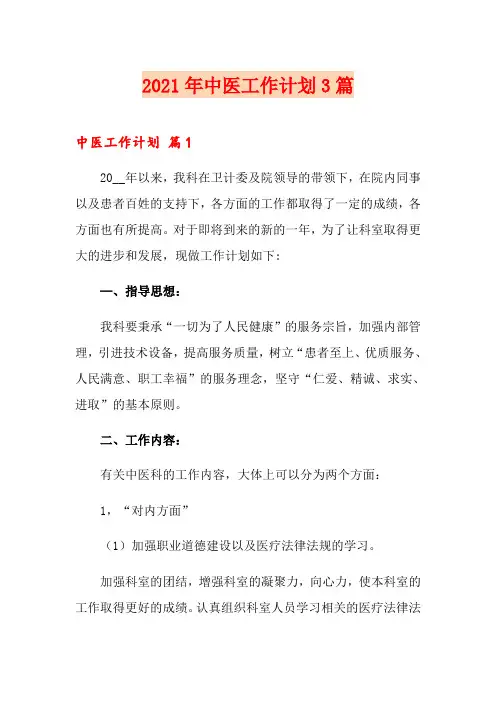 2021年中医工作计划3篇

中医工作计划 篇1

20__年以来，我科在卫计委及院领导的带领下，在院内同事以及患者百姓的支持下，各方面的工作都取得了一定的成绩，各方面也有所提高。对于即将到来的新的一年，为了让科室取得更大的进步和发展，现做工作计划如下：

一、指导思想：

我科要秉承“一切为了人民健康”的服务宗旨，加强内部管理，引进技术设备，提高服务质量，树立“患者至上、优质服务、人民满意、职工幸福”的服务理念，坚守“仁爱、精诚、求实、进取”的基本原则。

二、工作内容：

有关中医科的工作内容，大体上可以分为两个方面：

1，“对内方面”

（1）加强职业道德建设以及医疗法律法规的学习。

加强科室的团结，增强科室的凝聚力，向心力，使本科室的工作取得更好的成绩。认真组织科室人员学习相关的医疗法律法